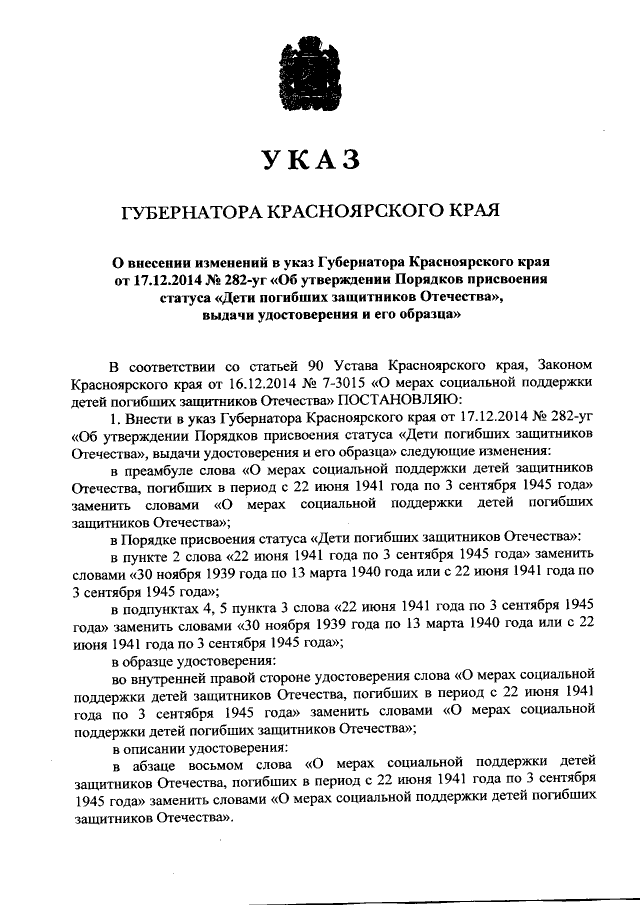 УКАЗ

ГУБЕРНАТОРА КРАСНОЯРСКОГО КРАЯ

О внесении изменений в указ Губернатора Красноярского края от 17.12.2014 № 282-уг «Об утверждении Порядков присвоения статуса «Дети погибших защитников Отечества», выдачи удостоверения и его образца»

В соответствии со статьей 90 Устава Красноярского края, Законом Красноярского края от 16.12.2014 № 7-3015 «О мерах социальной поддержки детей погибших защитников Отечества» ПОСТАНОВЛЯЮ:

1. Внести в указ Губернатора Красноярского края от 17.12.2014 № 282-уг «Об утверждении Порядков присвоения статуса «Дети погибших защитников Отечества», выдачи удостоверения и его образца» следующие изменения:

в преамбуле слова «О мерах социальной поддержки детей защитников Отечества, погибших в период с 22 июня 1941 года по 3 сентября 1945 года» заменить словами «О мерах социальной поддержки детей погибших защитников Отечества»;

в Порядке присвоения статуса «Дети погибших защитников Отечества»:

в пункте 2 слова «22 июня 1941 года по 3 сентября 1945 года» заменить словами «30 ноября 1939 года по 13 марта 1940 года или с 22 июня 1941 года по 3 сентября 1945 года»;

в подпунктах 4, 5 пункта 3 слова «22 июня 1941 года по 3 сентября 1945 года» заменить словами «30 ноября 1939 года по 13 марта 1940 года или с 22 июня 1941 года по 3 сентября 1945 года»;

в образце удостоверения:

во внутренней правой стороне удостоверения слова «О мерах социальной поддержки детей защитников Отечества, погибших в период с 22 июня 1941 года по 3 сентября 1945 года» заменить словами «О мерах социальной поддержки детей погибших защитников Отечества»;

в описании удостоверения:

в абзаце восьмом слова «О мерах социальной поддержки детей защитников Отечества, погибших в период с 22 июня 1941 года по 3 сентября 1945 года» заменить словами «О мерах социальной поддержки детей погибших защитников Отечества».